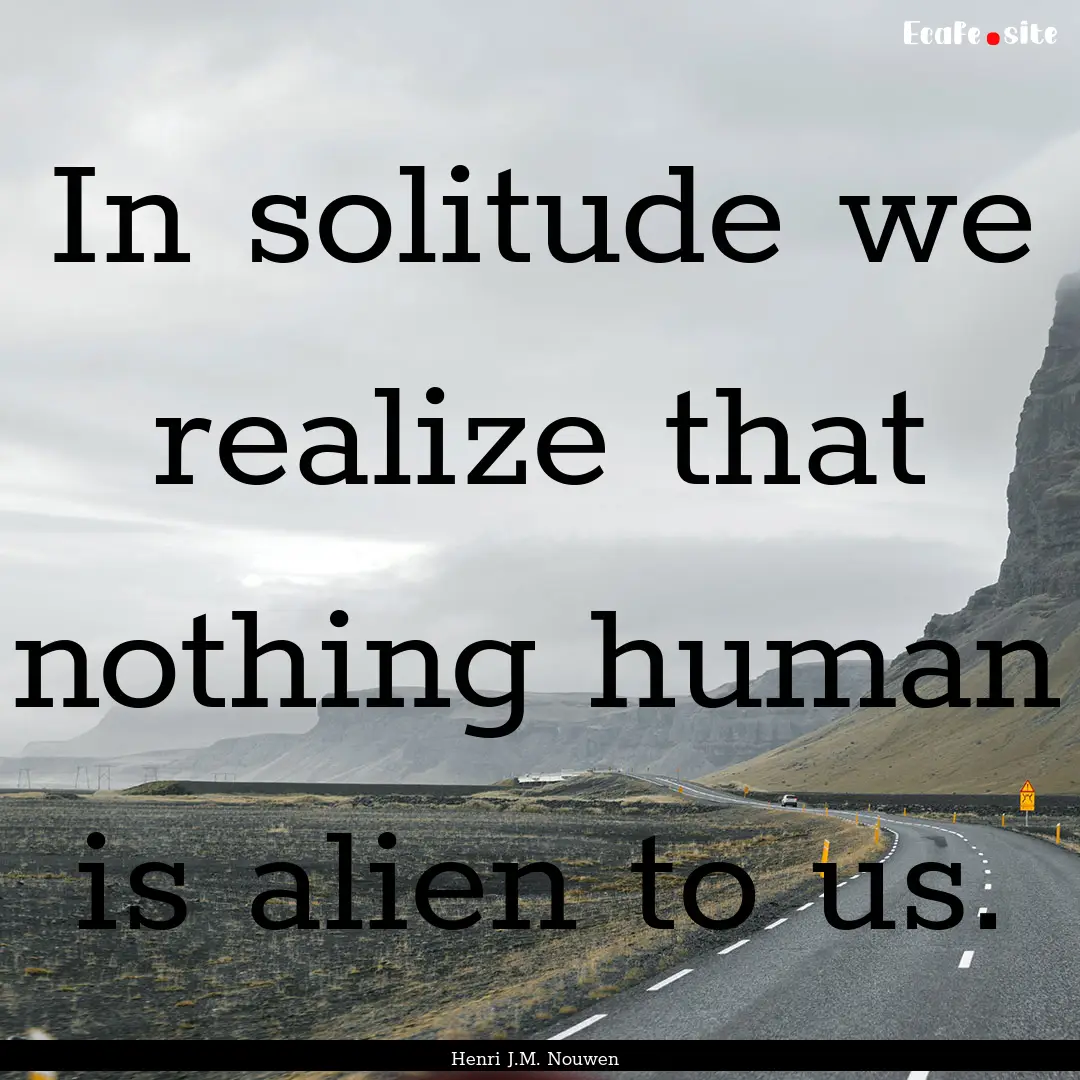 EcaFe.site

In solitude we realize that nothing human is alien to us.

Henri J.M. Nouwen